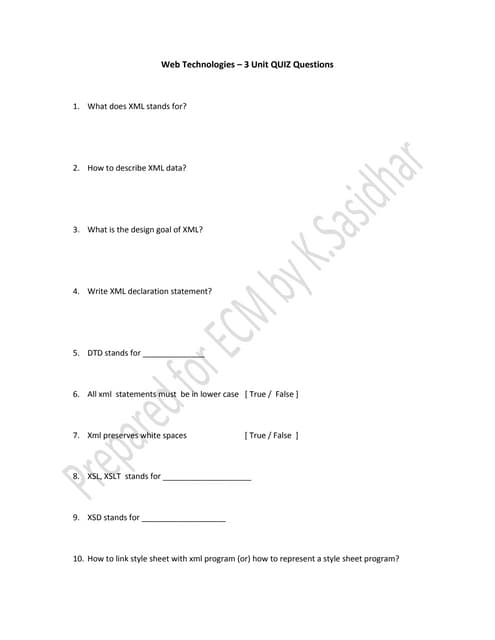 Web Technologies – 3 Unit QUIZ Questions

1. What does XML stands for?

2. How to describe XML data?

3. What is the design goal of XML?

4. Write XML declaration statement?

5. DTD stands for ______________

6. All xml statements must be in lower case [ True / False ]

7. Xml preserves white spaces [ True / False ]

8. XSL, XSLT stands for ____________________

9. XSD stands for ___________________

10. How to link style sheet with xml program (or) how to represent a style sheet program?

Prepared for ECM by K.Sasidhar